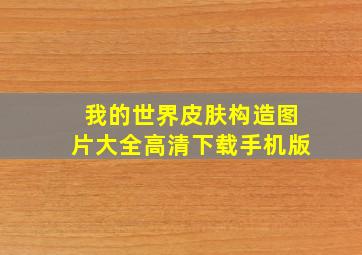 我的世界皮肤构造图片大全高清下载手机版